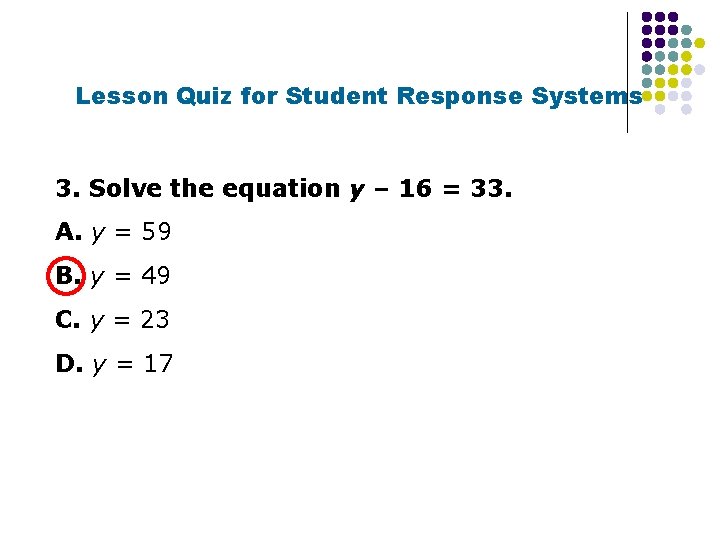 Lesson Quiz for Student Response Systems

3. Solve the equation $y - 16 = 33$.

A. $y = 59$

B. $y = 49$

C. $y = 23$

D. $y = 17$